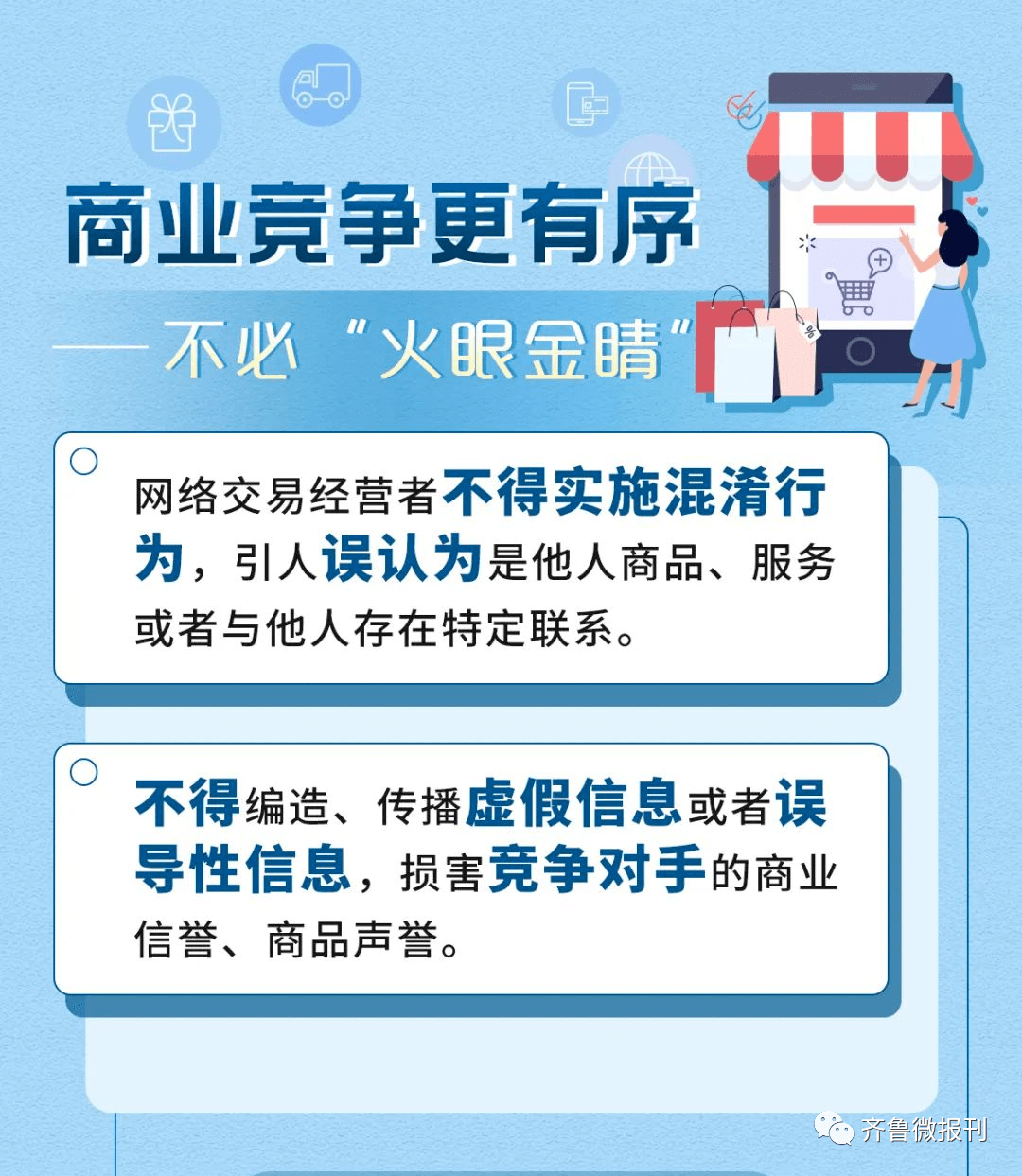 商业竞争更有序

——不必“火眼金睛”

网络交易经营者不得实施混淆行为，引人误认为是他人商品、服务或者与他人存在特定联系。

不得编造、传播虚假信息或者误导性信息，损害竞争对手的商业信誉、商品声誉。

齐鲁微报刊